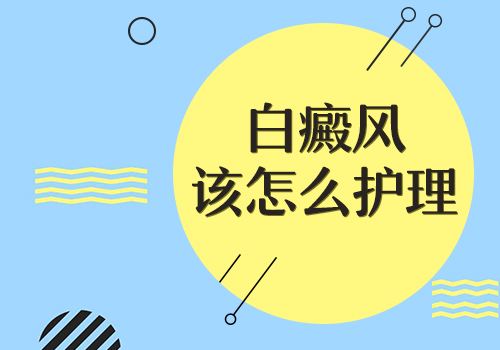 白癜风
该怎么护理